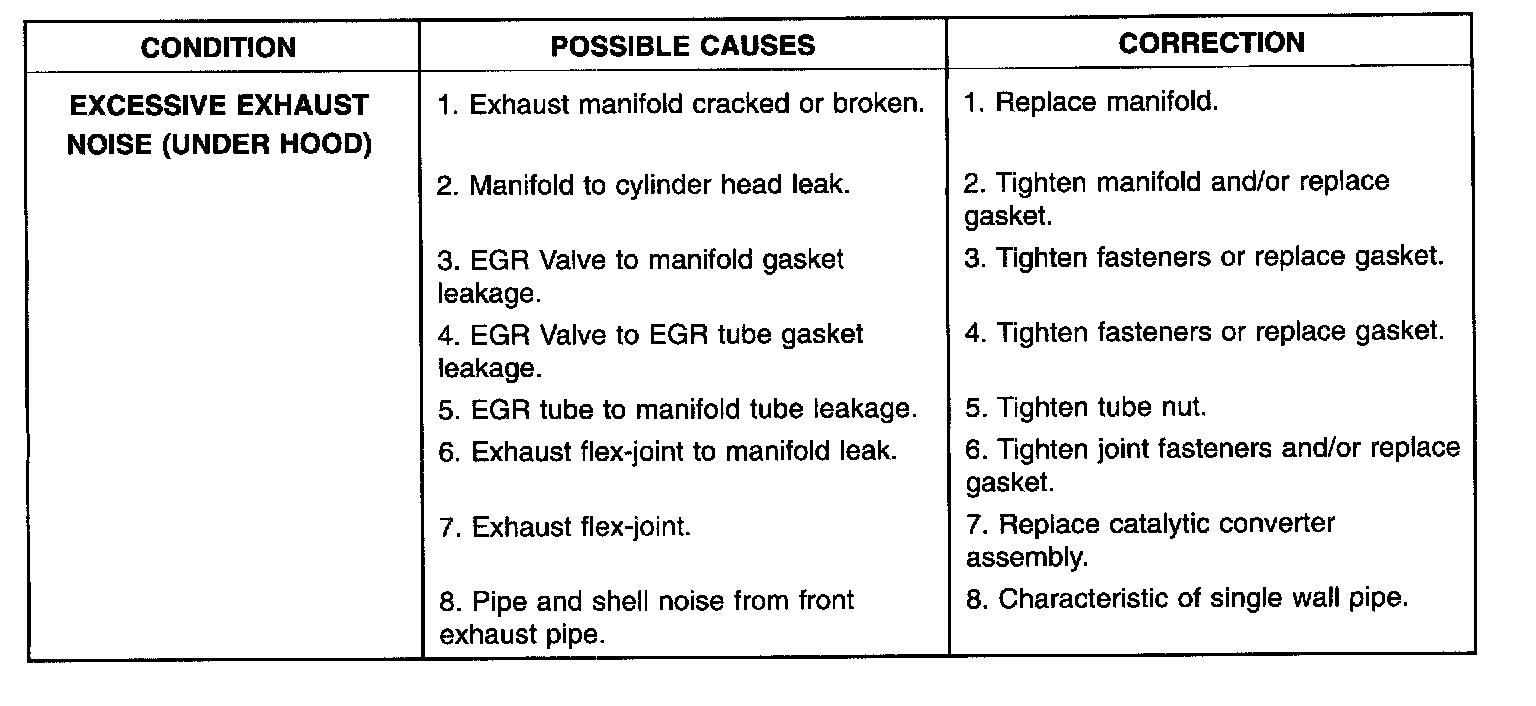 | CONDITION | POSSIBLE CAUSES | CORRECTION |
|---|---|---|
| EXCESSIVE EXHAUST NOISE (UNDER HOOD) | 1. Exhaust manifold cracked or broken. | 1. Replace manifold. |
| | 2. Manifold to cylinder head leak. | 2. Tighten manifold and/or replace gasket. |
| | 3. EGR Valve to manifold gasket leakage. | 3. Tighten fasteners or replace gasket. |
| | 4. EGR Valve to EGR tube gasket leakage. | 4. Tighten fasteners or replace gasket. |
| | 5. EGR tube to manifold tube leakage. | 5. Tighten tube nut. |
| | 6. Exhaust flex-joint to manifold leak. | 6. Tighten joint fasteners and/or replace gasket. |
| | 7. Exhaust flex-joint. | 7. Replace catalytic converter assembly. |
| | 8. Pipe and shell noise from front exhaust pipe. | 8. Characteristic of single wall pipe. |